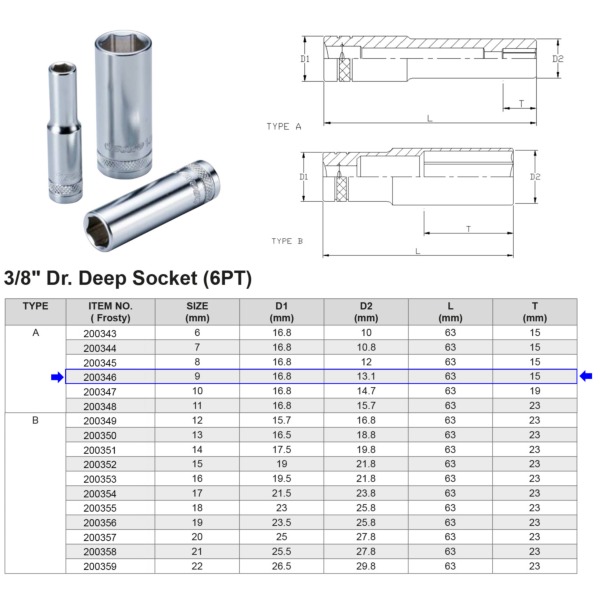 D1 D2 T L TYPE A

D1 D2 T L TYPE B

3/8" Dr. Deep Socket (6PT)

| TYPE | ITEM NO. ( Frosty) | SIZE (mm) | D1 (mm) | D2 (mm) | L (mm) | T (mm) |
|---|---|---|---|---|---|---|
| A | 200343 | 6 | 16.8 | 10 | 63 | 15 |
| | 200344 | 7 | 16.8 | 10.8 | 63 | 15 |
| | 200345 | 8 | 16.8 | 12 | 63 | 15 |
| | 200346 | 9 | 16.8 | 13.1 | 63 | 15 |
| | 200347 | 10 | 16.8 | 14.7 | 63 | 19 |
| | 200348 | 11 | 16.8 | 15.7 | 63 | 23 |
| B | 200349 | 12 | 15.7 | 16.8 | 63 | 23 |
| | 200350 | 13 | 16.5 | 18.8 | 63 | 23 |
| | 200351 | 14 | 17.5 | 19.8 | 63 | 23 |
| | 200352 | 15 | 19 | 21.8 | 63 | 23 |
| | 200353 | 16 | 19.5 | 21.8 | 63 | 23 |
| | 200354 | 17 | 21.5 | 23.8 | 63 | 23 |
| | 200355 | 18 | 23 | 25.8 | 63 | 23 |
| | 200356 | 19 | 23.5 | 25.8 | 63 | 23 |
| | 200357 | 20 | 25 | 27.8 | 63 | 23 |
| | 200358 | 21 | 25.5 | 27.8 | 63 | 23 |
| | 200359 | 22 | 26.5 | 29.8 | 63 | 23 |